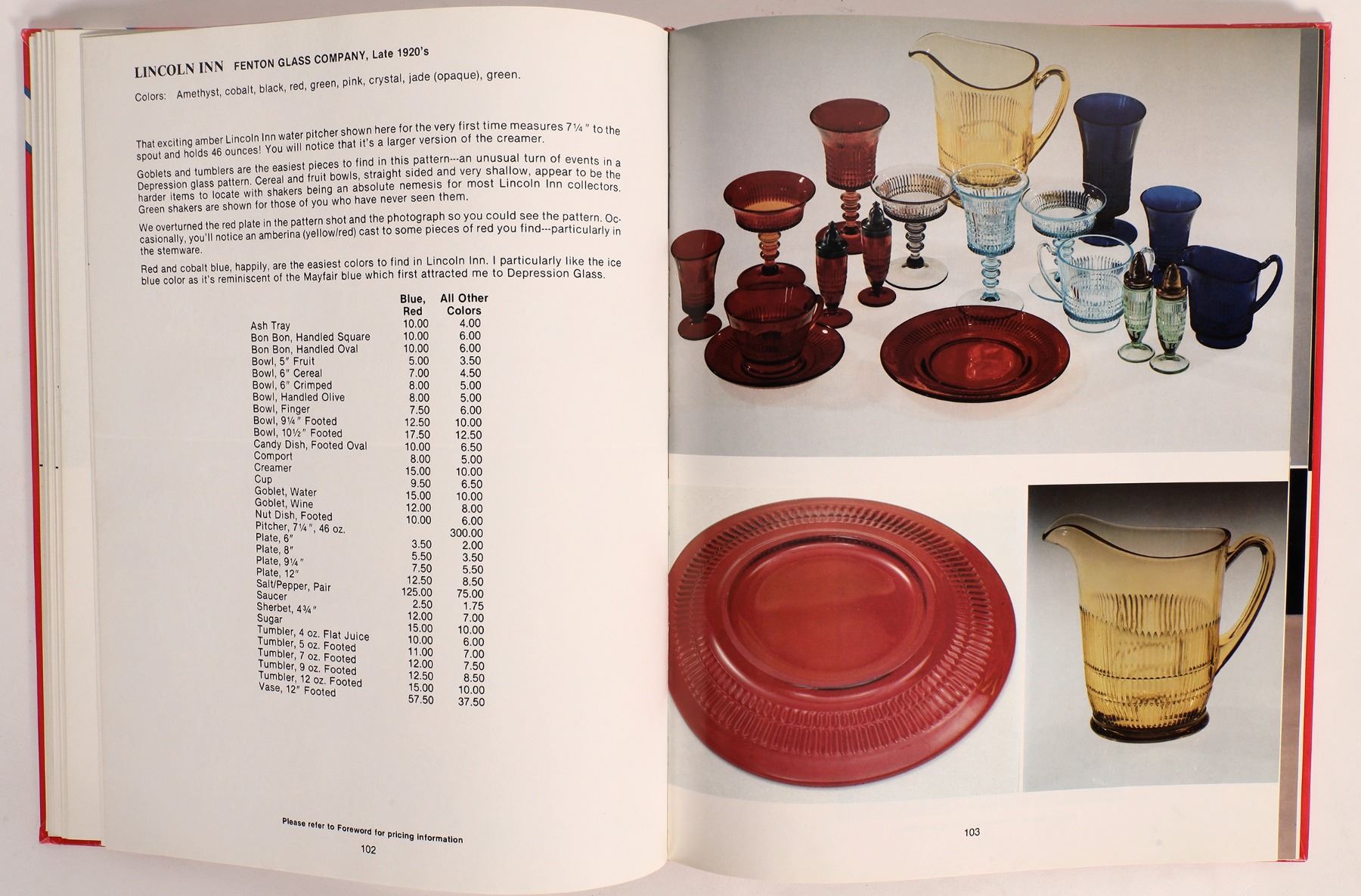 LINCOLN INN FENTON GLASS COMPANY, Late 1920's

Colors: Amethyst, cobalt, black, red, green, pink, crystal, jade (opaque), green.

That exciting amber Lincoln Inn water pitcher shown here for the very first time measures 7¼" to the spout and holds 46 ounces! You will notice that it's a larger version of the creamer.

Goblets and tumblers are the easiest pieces to find in this pattern---an unusual turn of events in a Depression glass pattern. Cereal and fruit bowls, straight sided and very shallow, appear to be the harder items to locate with shakers being an absolute nemesis for most Lincoln Inn collectors. Green shakers are shown for those of you who have never seen them.

We overturned the red plate in the pattern shot and the photograph so you could see the pattern. Occasionally, you'll notice an amberina (yellow/red) cast to some pieces of red you find---particularly in the stemware.

Red and cobalt blue, happily, are the easiest colors to find in Lincoln Inn. I particularly like the ice blue color as it's reminiscent of the Mayfair blue which first attracted me to Depression Glass.

| | Blue, Red | All Other Colors |
|---|---|---|
| Ash Tray | 10.00 | 4.00 |
| Bon Bon, Handled Square | 10.00 | 6.00 |
| Bon Bon, Handled Oval | 10.00 | 6.00 |
| Bowl, 5" Fruit | 5.00 | 3.50 |
| Bowl, 6" Cereal | 7.00 | 4.50 |
| Bowl, 6" Crimped | 8.00 | 5.00 |
| Bowl, Handled Olive | 8.00 | 5.00 |
| Bowl, Finger | 7.50 | 6.00 |
| Bowl, 9¼" Footed | 12.50 | 10.00 |
| Bowl, 10½" Footed | 17.50 | 12.50 |
| Candy Dish, Footed Oval | 10.00 | 6.50 |
| Comport | 8.00 | 5.00 |
| Creamer | 15.00 | 10.00 |
| Cup | 9.50 | 6.50 |
| Goblet, Water | 15.00 | 10.00 |
| Goblet, Wine | 12.00 | 8.00 |
| Nut Dish, Footed | 10.00 | 6.00 |
| Pitcher, 7¼", 46 oz. | | 300.00 |
| Plate, 6" | 3.50 | 2.00 |
| Plate, 8" | 5.50 | 3.50 |
| Plate, 9¼" | 7.50 | 5.50 |
| Plate, 12" | 12.50 | 8.50 |
| Salt/Pepper, Pair | 125.00 | 75.00 |
| Saucer | 2.50 | 1.75 |
| Sherbet, 4¾" | 12.00 | 7.00 |
| Sugar | 15.00 | 10.00 |
| Tumbler, 4 oz. Flat Juice | 10.00 | 6.00 |
| Tumbler, 5 oz. Footed | 11.00 | 7.00 |
| Tumbler, 7 oz. Footed | 12.00 | 7.50 |
| Tumbler, 9 oz. Footed | 12.50 | 8.50 |
| Tumbler, 12 oz. Footed | 15.00 | 10.00 |
| Vase, 12" Footed | 57.50 | 37.50 |

Please refer to Foreword for pricing information

102

103